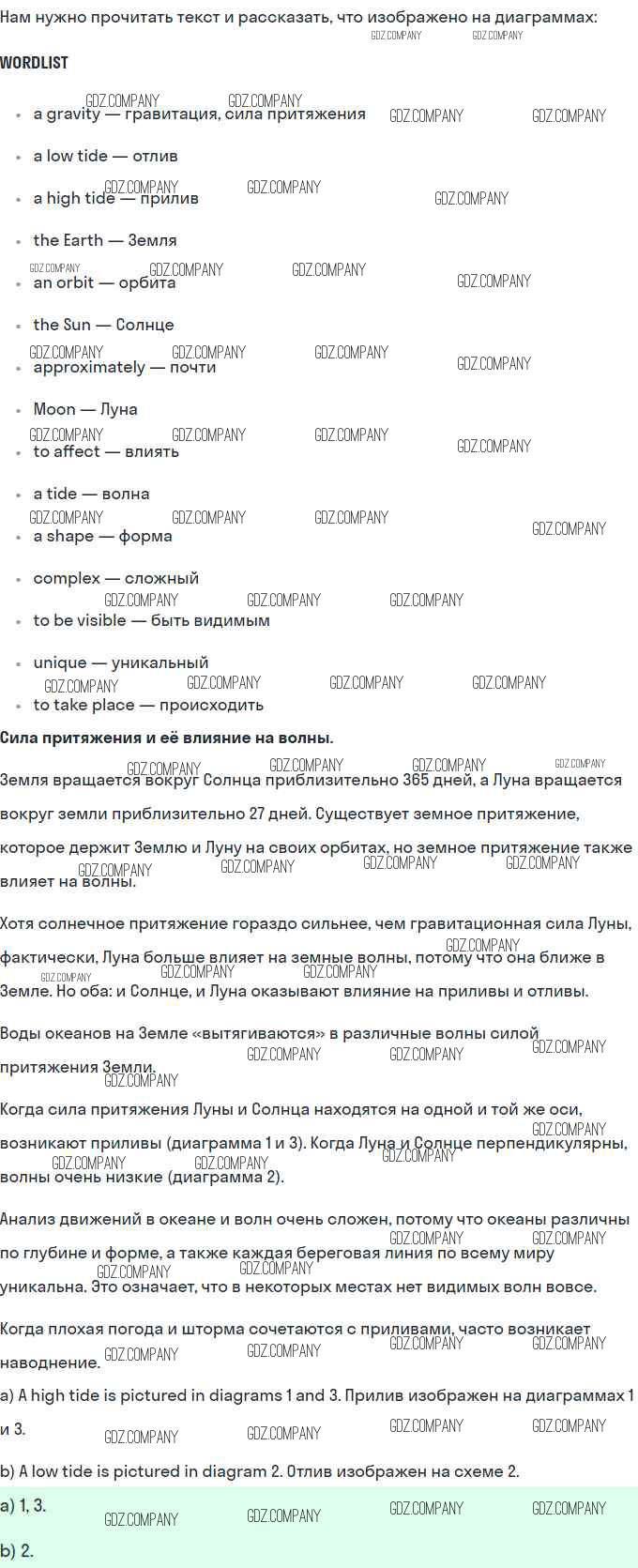 Нам нужно прочитать текст и рассказать, что изображено на диаграммах:

WORDLIST

• a gravity — гравитация, сила притяжения
• a low tide — отлив
• a high tide — прилив
• the Earth — Земля
• an orbit — орбита
• the Sun — Солнце
• approximately — почти
• Moon — Луна
• to affect — влиять
• a tide — волна
• a shape — форма
• complex — сложный
• to be visible — быть видимым
• unique — уникальный
• to take place — происходить

Сила притяжения и её влияние на волны.

Земля вращается вокруг Солнца приблизительно 365 дней, а Луна вращается вокруг земли приблизительно 27 дней. Существует земное притяжение, которое держит Землю и Луну на своих орбитах, но земное притяжение также влияет на волны.

Хотя солнечное притяжение гораздо сильнее, чем гравитационная сила Луны, фактически, Луна больше влияет на земные волны, потому что она ближе в Земле. Но оба: и Солнце, и Луна оказывают влияние на приливы и отливы.

Воды океанов на Земле «вытягиваются» в различные волны силой притяжения Земли.

Когда сила притяжения Луны и Солнца находятся на одной и той же оси, возникают приливы (диаграмма 1 и 3). Когда Луна и Солнце перпендикулярны, волны очень низкие (диаграмма 2).

Анализ движений в океане и волн очень сложен, потому что океаны различны по глубине и форме, а также каждая береговая линия по всему миру уникальна. Это означает, что в некоторых местах нет видимых волн вовсе.

Когда плохая погода и шторма сочетаются с приливами, часто возникает наводнение.

a) A high tide is pictured in diagrams 1 and 3. Прилив изображен на диаграммах 1 и 3.

b) A low tide is pictured in diagram 2. Отлив изображен на схеме 2.

a) 1, 3.

b) 2.

GDZ.COMPANY